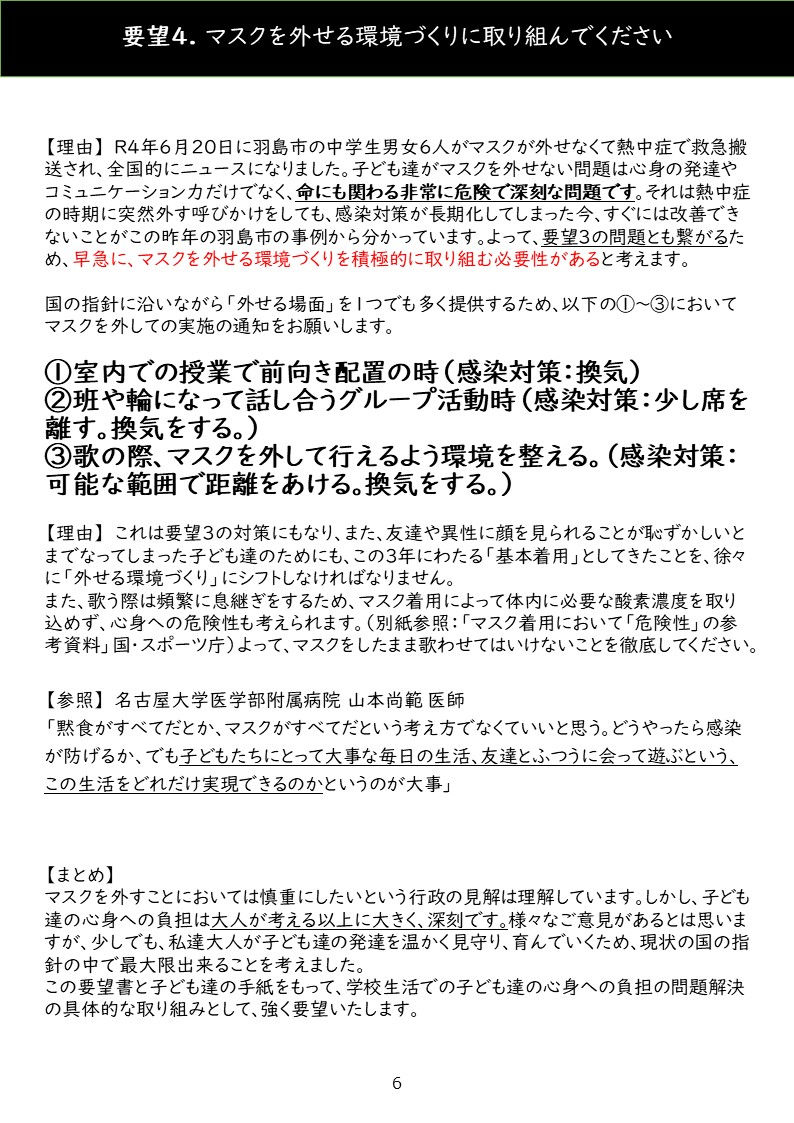 要望4. マスクを外せる環境づくりに取り組んでください

【理由】 R4年6月20日に羽島市の中学生男女6人がマスクが外せなくて熱中症で救急搬送され、全国的にニュースになりました。子ども達がマスクを外せない問題は心身の発達やコミュニケーション力だけでなく、命にも関わる非常に危険で深刻な問題です。それは熱中症の時期に突然外す呼びかけをしても、感染対策が長期化してしまった今、すぐには改善できないことがこの昨年の羽島市の事例から分かっています。よって、要望3の問題とも繋がるため、早急に、マスクを外せる環境づくりを積極的に取り組む必要性があると考えます。

国の指針に沿いながら「外せる場面」を1つでも多く提供するため、以下の①～③においてマスクを外しての実施の通知をお願いします。

①室内での授業で前向き配置の時（感染対策：換気）
②班や輪になって話し合うグループ活動時（感染対策：少し席を離す。換気をする。）
③歌の際、マスクを外して行えるよう環境を整える。（感染対策：可能な範囲で距離をあける。換気をする。）

【理由】 これは要望3の対策にもなり、また、友達や異性に顔を見られることが恥ずかしいとまでなってしまった子ども達のためにも、この3年にわたる「基本着用」としてきたことを、徐々に「外せる環境づくり」にシフトしなければなりません。
また、歌う際は頻繁に息継ぎをするため、マスク着用によって体内に必要な酸素濃度を取り込めず、心身への危険性も考えられます。（別紙参照：「マスク着用において「危険性」の参考資料」国・スポーツ庁）よって、マスクをしたまま歌わせてはいけないことを徹底してください。

【参照】 名古屋大学医学部附属病院 山本尚範 医師
「黙食がすべてだとか、マスクがすべてだという考え方でなくていいと思う。どうやったら感染が防げるか、でも子どもたちにとって大事な毎日の生活、友達とふつうに会って遊ぶという、この生活をどれだけ実現できるのかというのが大事」

【まとめ】
マスクを外すことにおいては慎重にしたいという行政の見解は理解しています。しかし、子ども達の心身への負担は大人が考える以上に大きく、深刻です。様々なご意見があるとは思いますが、少しでも、私達大人が子ども達の発達を温かく見守り、育んでいくため、現状の国の指針の中で最大限出来ることを考えました。
この要望書と子ども達の手紙をもって、学校生活での子ども達の心身への負担の問題解決の具体的な取り組みとして、強く要望いたします。

6